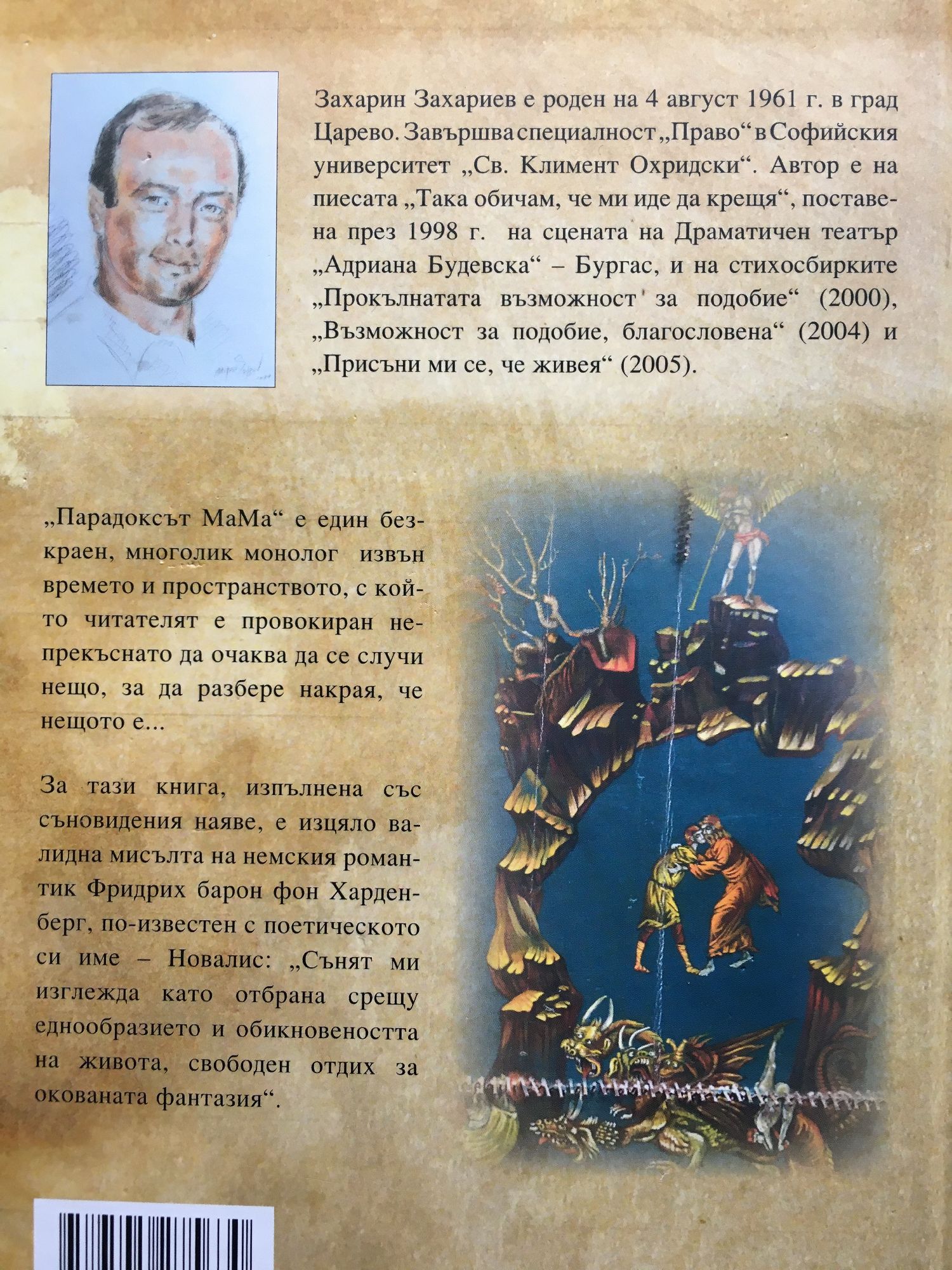 Захарин Захариев е роден на 4 август 1961 г. в град Царево. Завършва специалност „Право“ в Софийския университет „Св. Климент Охридски“. Автор е на пиесата „Така обичам, че ми иде да крещя“, поставена през 1998 г. на сцената на Драматичен театър „Адриана Будевска“ – Бургас, и на стихосбирките „Прокълнатата възможност за подобие“ (2000), „Възможност за подобие, благословена“ (2004) и „Присъни ми се, че живея“ (2005).

„Парадоксът МаМа“ е един безкраен, многолик монолог извън времето и пространството, с който читателят е провокиран непрекъснато да очаква да се случи нещо, за да разбере накрая, че нещото е...

За тази книга, изпълнена със съновидения наяве, е изцяло валидна мисълта на немския романтик Фридрих барон фон Харденберг, по-известен с поетическото си име – Новалис: „Сънят ми изглежда като отбрана срещу еднообразието и обикновеността на живота, свободен отдих за окованата фантазия“.